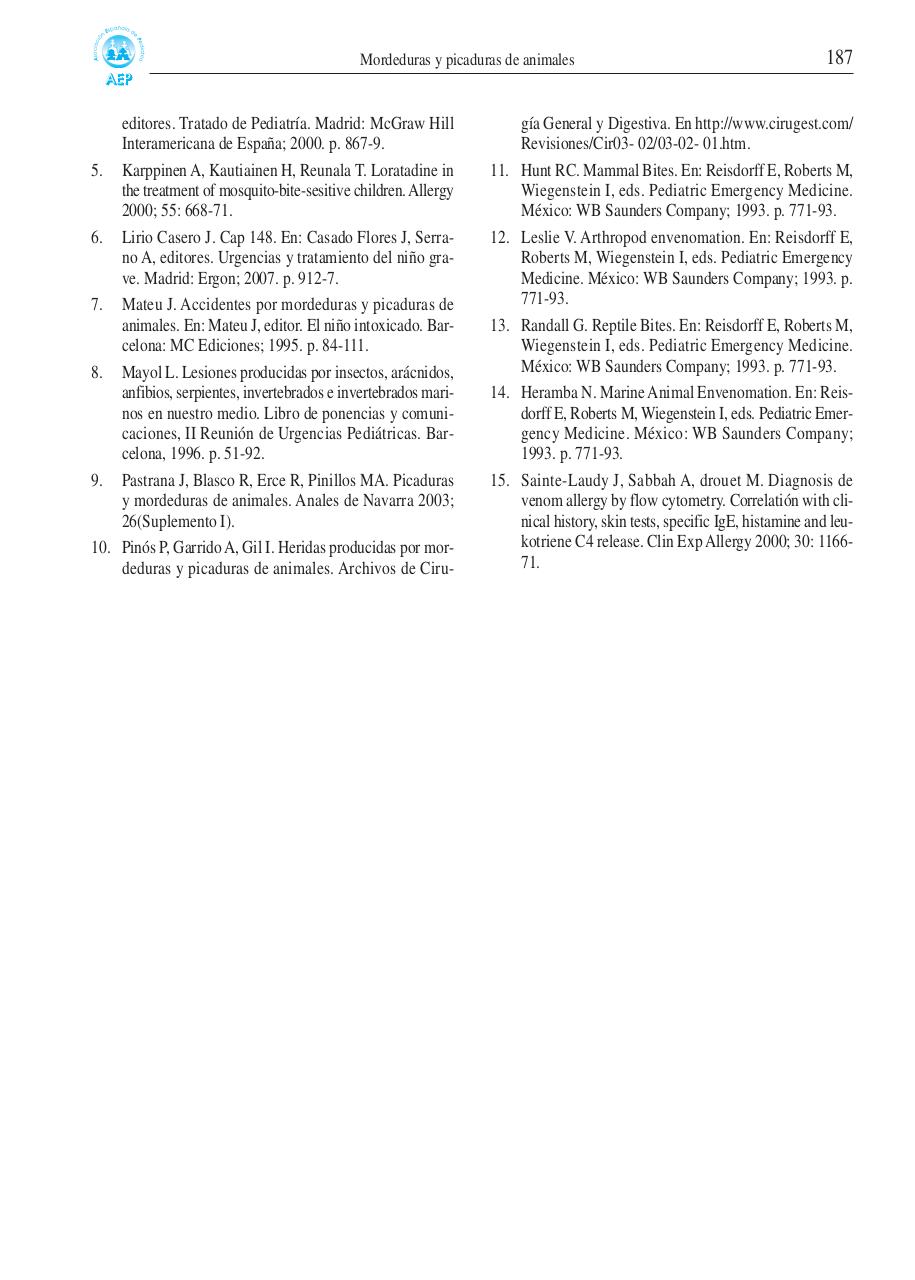 Asociación Española de Pediatría
AEP

Mordeduras y picaduras de animales

187

editores. Tratado de Pediatría. Madrid: McGraw Hill Interamericana de España; 2000. p. 867-9.

5. Karppinen A, Kautiainen H, Reunala T. Loratadine in the treatment of mosquito-bite-sesitive children. Allergy 2000; 55: 668-71.

6. Lirio Casero J. Cap 148. En: Casado Flores J, Serrano A, editores. Urgencias y tratamiento del niño grave. Madrid: Ergon; 2007. p. 912-7.

7. Mateu J. Accidentes por mordeduras y picaduras de animales. En: Mateu J, editor. El niño intoxicado. Barcelona: MC Ediciones; 1995. p. 84-111.

8. Mayol L. Lesiones producidas por insectos, arácnidos, anfibios, serpientes, invertebrados e invertebrados marinos en nuestro medio. Libro de ponencias y comunicaciones, II Reunión de Urgencias Pediátricas. Barcelona, 1996. p. 51-92.

9. Pastrana J, Blasco R, Erce R, Pinillos MA. Picaduras y mordeduras de animales. Anales de Navarra 2003; 26(Suplemento I).

10. Pinós P, Garrido A, Gil I. Heridas producidas por mordeduras y picaduras de animales. Archivos de Cirugía General y Digestiva. En http://www.cirugest.com/Revisiones/Cir03- 02/03-02- 01.htm.

11. Hunt RC. Mammal Bites. En: Reisdorff E, Roberts M, Wiegenstein I, eds. Pediatric Emergency Medicine. México: WB Saunders Company; 1993. p. 771-93.

12. Leslie V. Arthropod envenomation. En: Reisdorff E, Roberts M, Wiegenstein I, eds. Pediatric Emergency Medicine. México: WB Saunders Company; 1993. p. 771-93.

13. Randall G. Reptile Bites. En: Reisdorff E, Roberts M, Wiegenstein I, eds. Pediatric Emergency Medicine. México: WB Saunders Company; 1993. p. 771-93.

14. Heramba N. Marine Animal Envenomation. En: Reisdorff E, Roberts M, Wiegenstein I, eds. Pediatric Emergency Medicine. México: WB Saunders Company; 1993. p. 771-93.

15. Sainte-Laudy J, Sabbah A, drouet M. Diagnosis de venom allergy by flow cytometry. Correlatión with clinical history, skin tests, specific IgE, histamine and leukotriene C4 release. Clin Exp Allergy 2000; 30: 1166-71.